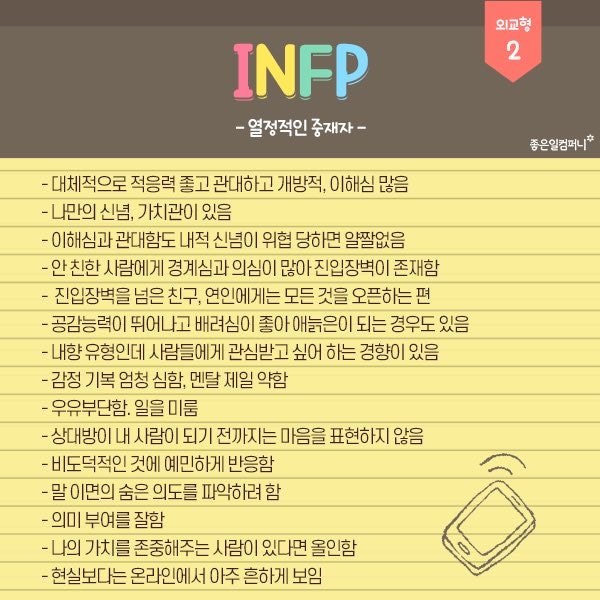 외교형
2

INFP

- 열정적인 중재자 -

좋은일컴퍼니

- 대체적으로 적응력 좋고 관대하고 개방적, 이해심 많음
- 나만의 신념, 가치관이 있음
- 이해심과 관대함도 내적 신념이 위협 당하면 얄짤없음
- 안 친한 사람에게 경계심과 의심이 많아 진입장벽이 존재함
- 진입장벽을 넘은 친구, 연인에게는 모든 것을 오픈하는 편
- 공감능력이 뛰어나고 배려심이 좋아 애늙은이 되는 경우도 있음
- 내향 유형인데 사람들에게 관심받고 싶어 하는 경향이 있음
- 감정 기복 엄청 심함, 멘탈 제일 약함
- 우유부단함. 일을 미룸
- 상대방이 내 사람이 되기 전까지는 마음을 표현하지 않음
- 비도덕적인 것에 예민하게 반응함
- 말 이면의 숨은 의도를 파악하려 함
- 의미 부여를 잘함
- 나의 가치를 존중해주는 사람이 있다면 올인함
- 현실보다는 온라인에서 아주 흔하게 보임